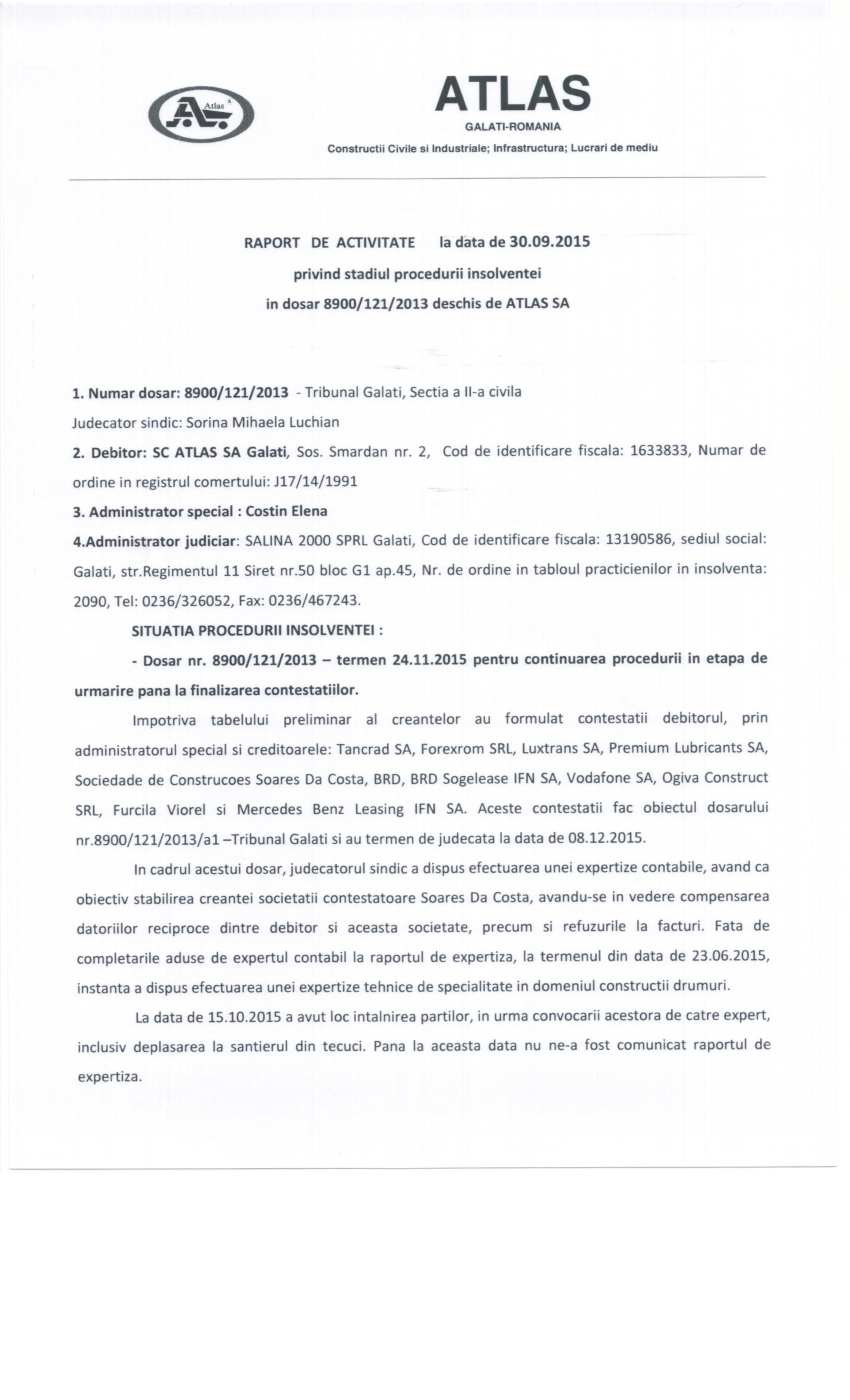 Atlas

ATLAS
GALATI-ROMANIA
Constructii Civile si Industriale; Infrastructura; Lucrari de mediu

RAPORT DE ACTIVITATE la data de 30.09.2015
privind stadiul procedurii insolventei
in dosar 8900/121/2013 deschis de ATLAS SA

1. Numar dosar: 8900/121/2013 - Tribunal Galati, Sectia a II-a civila
Judecator sindic: Sorina Mihaela Luchian

2. Debitor: SC ATLAS SA Galati, Sos. Smardan nr. 2, Cod de identificare fiscala: 1633833, Numar de ordine in registrul comertului: J17/14/1991

3. Administrator special : Costin Elena

4.Administrator judiciar: SALINA 2000 SPRL Galati, Cod de identificare fiscala: 13190586, sediul social: Galati, str.Regimentul 11 Siret nr.50 bloc G1 ap.45, Nr. de ordine in tabloul practicienilor in insolventa: 2090, Tel: 0236/326052, Fax: 0236/467243.

SITUATIA PROCEDURII INSOLVENTEI :

- Dosar nr. 8900/121/2013 – termen 24.11.2015 pentru continuarea procedurii in etapa de urmarire pana la finalizarea contestatiilor.

Impotriva tabelului preliminar al creantelor au formulat contestatii debitorul, prin administratorul special si creditoarele: Tancrad SA, Forexrom SRL, Luxtrans SA, Premium Lubricants SA, Sociedade de Construcoes Soares Da Costa, BRD, BRD Sogelease IFN SA, Vodafone SA, Ogiva Construct SRL, Furcila Viorel si Mercedes Benz Leasing IFN SA. Aceste contestatii fac obiectul dosarului nr.8900/121/2013/a1 –Tribunal Galati si au termen de judecata la data de 08.12.2015.

In cadrul acestui dosar, judecatorul sindic a dispus efectuarea unei expertize contabile, avand ca obiectiv stabilirea creantei societatii contestatoare Soares Da Costa, avandu-se in vedere compensarea datoriilor reciproce dintre debitor si aceasta societate, precum si refuzurile la facturi. Fata de completarile aduse de expertul contabil la raportul de expertiza, la termenul din data de 23.06.2015, instanta a dispus efectuarea unei expertize tehnice de specialitate in domeniul constructii drumuri.

La data de 15.10.2015 a avut loc intalnirea partilor, in urma convocarii acestora de catre expert, inclusiv deplasarea la santierul din tecuci. Pana la aceasta data nu ne-a fost comunicat raportul de expertiza.